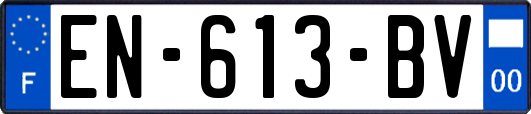 F
EN-613-BV
00